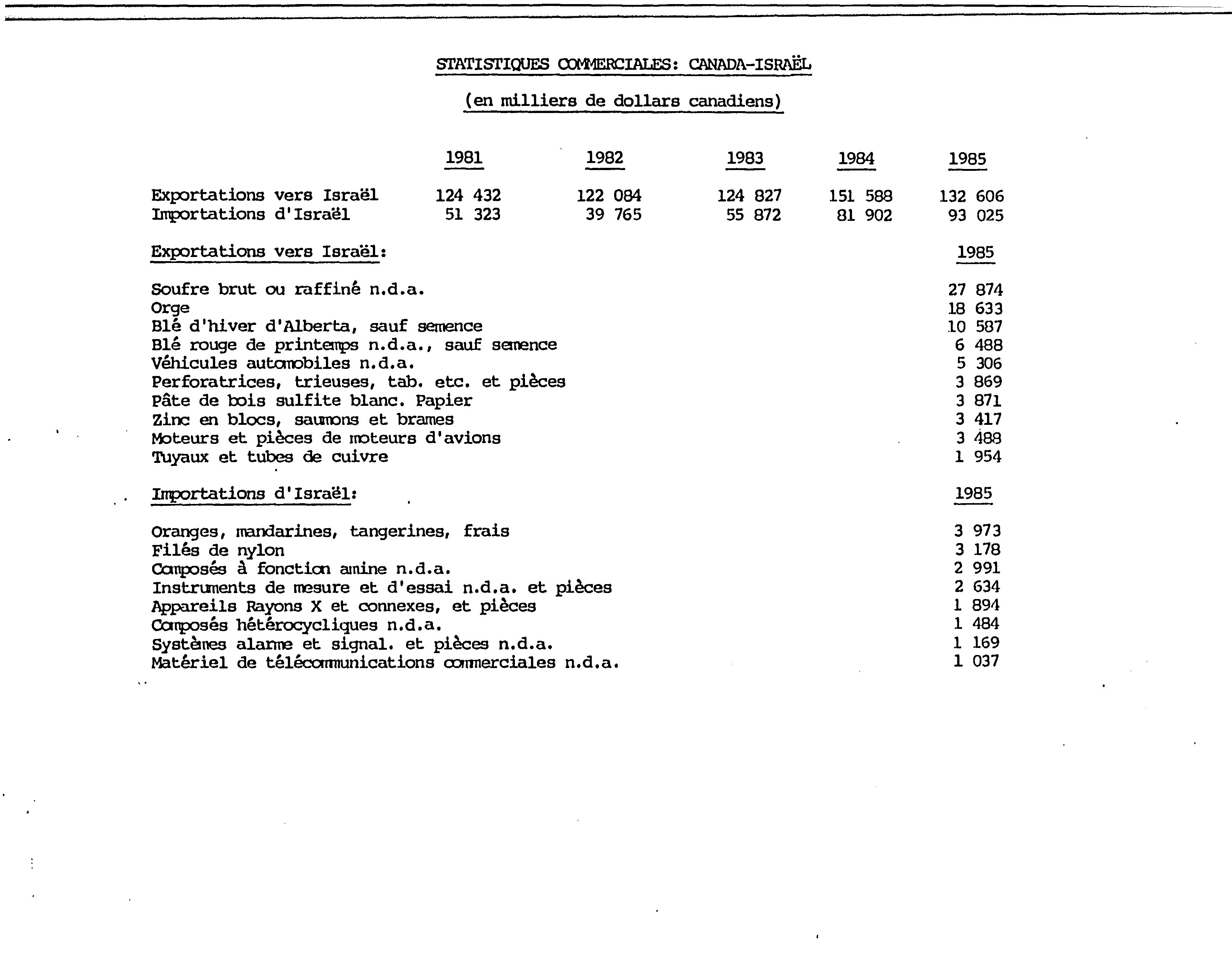 STATISTIQUES COMMERCIALES: CANADA-ISRAËL

(en milliers de dollars canadiens)

| | 1981 | 1982 | 1983 | 1984 | 1985 |
|---|---|---|---|---|---|
| Exportations vers Israël | 124 432 | 122 084 | 124 827 | 151 588 | 132 606 |
| Importations d'Israël | 51 323 | 39 765 | 55 872 | 81 902 | 93 025 |

| Exportations vers Israël: | 1985 |
|---|---|
| Soufre brut ou raffiné n.d.a. | 27 874 |
| Orge | 18 633 |
| Blé d'hiver d'Alberta, sauf semence | 10 587 |
| Blé rouge de printemps n.d.a., sauf semence | 6 488 |
| Véhicules automobiles n.d.a. | 5 306 |
| Perforatrices, trieuses, tab. etc. et pièces | 3 869 |
| Pâte de bois sulfite blanc. Papier | 3 871 |
| Zinc en blocs, saumons et brames | 3 417 |
| Moteurs et pièces de moteurs d'avions | 3 488 |
| Tuyaux et tubes de cuivre | 1 954 |

| Importations d'Israël: | 1985 |
|---|---|
| Oranges, mandarines, tangerines, frais | 3 973 |
| Filés de nylon | 3 178 |
| Composés à fonction amine n.d.a. | 2 991 |
| Instruments de mesure et d'essai n.d.a. et pièces | 2 634 |
| Appareils Rayons X et connexes, et pièces | 1 894 |
| Composés hétérocycliques n.d.a. | 1 484 |
| Systèmes alarme et signal. et pièces n.d.a. | 1 169 |
| Matériel de télécommunications commerciales n.d.a. | 1 037 |